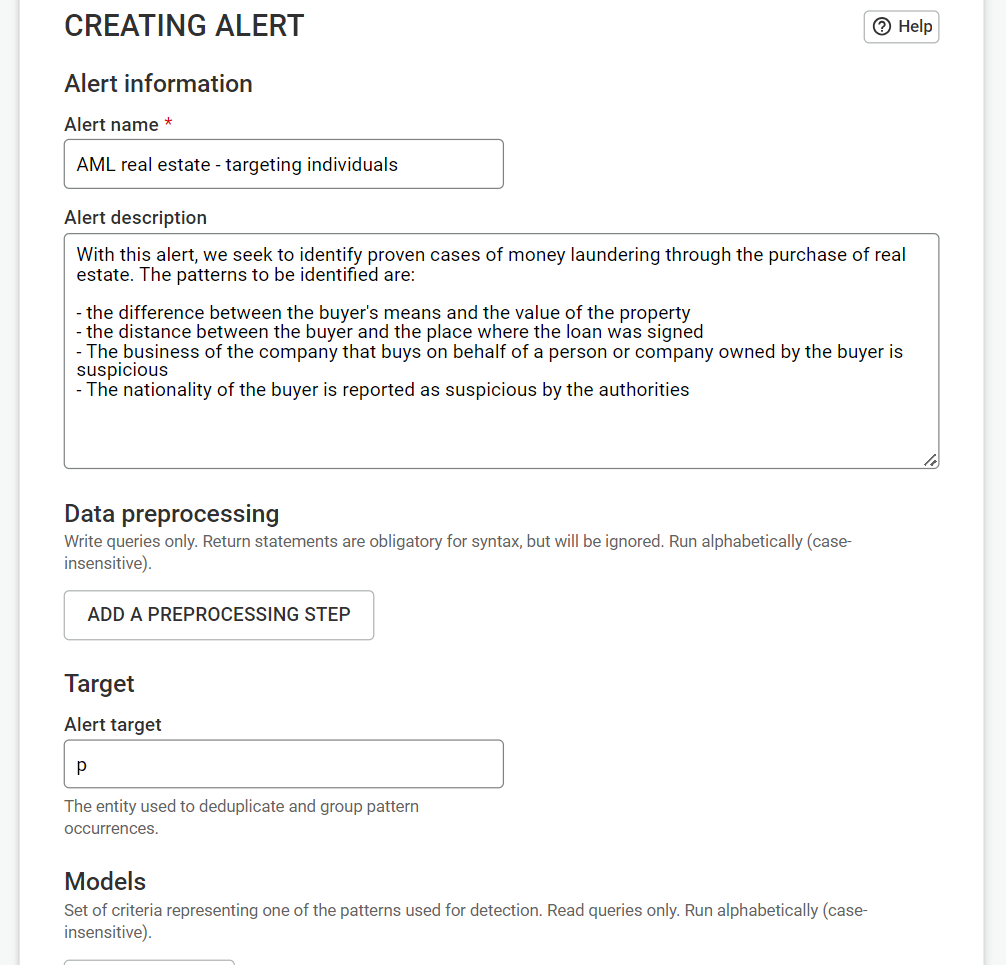 CREATING ALERT

Help

Alert information

Alert name *

AML real estate - targeting individuals

Alert description

With this alert, we seek to identify proven cases of money laundering through the purchase of real estate. The patterns to be identified are:

- the difference between the buyer's means and the value of the property
- the distance between the buyer and the place where the loan was signed
- The business of the company that buys on behalf of a person or company owned by the buyer is suspicious
- The nationality of the buyer is reported as suspicious by the authorities

Data preprocessing

Write queries only. Return statements are obligatory for syntax, but will be ignored. Run alphabetically (case-insensitive).

ADD A PREPROCESSING STEP

Target

Alert target

p

The entity used to deduplicate and group pattern occurrences.

Models

Set of criteria representing one of the patterns used for detection. Read queries only. Run alphabetically (case-insensitive).